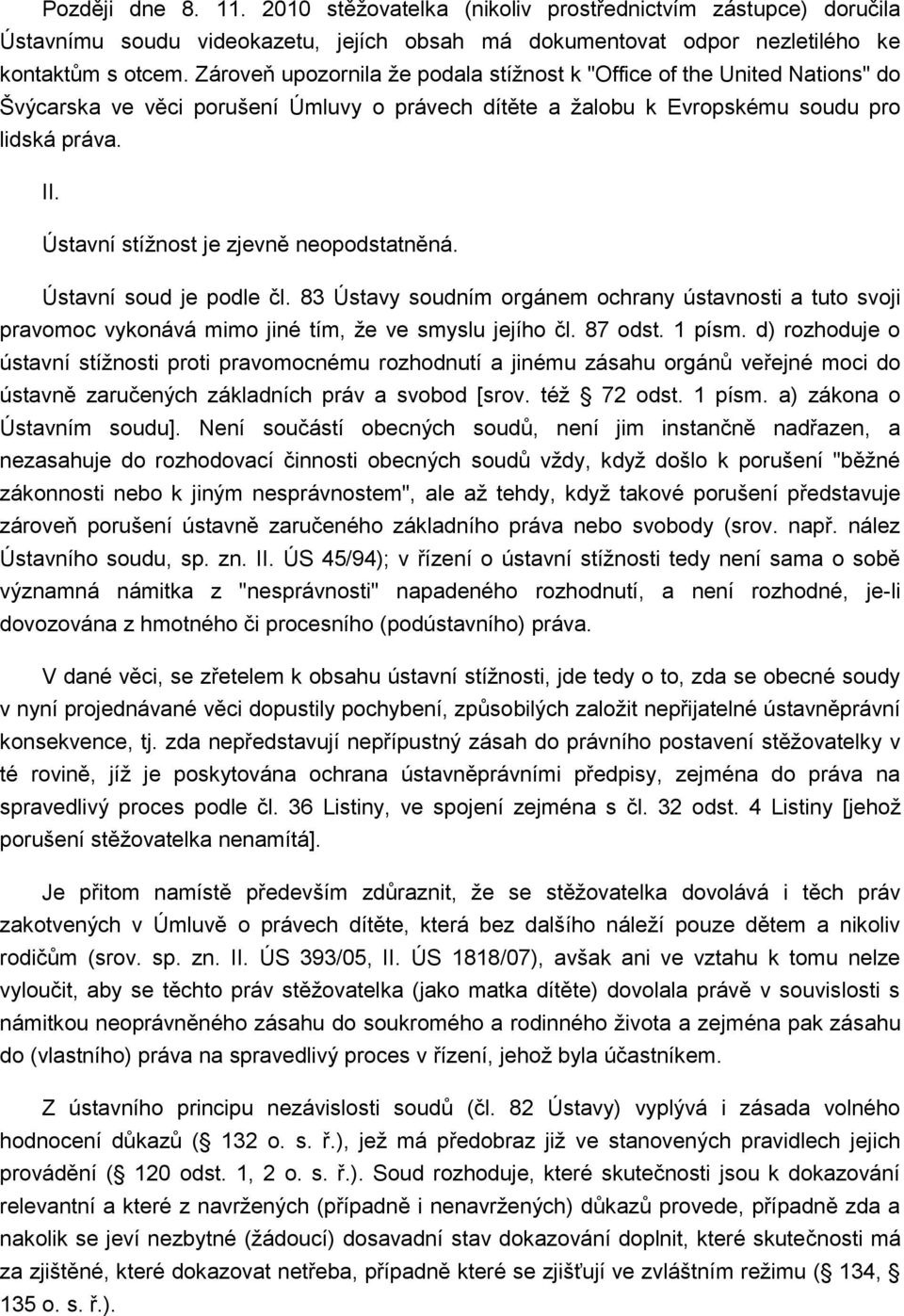 Později dne 8. 11. 2010 stěžovatelka (nikoliv prostřednictvím zástupce) doručila Ústavnímu soudu videokazetu, jejích obsah má dokumentovat odpor nezletilého ke kontaktům s otcem. Zároveň upozornila že podala stížnost k "Office of the United Nations" do Švýcarska ve věci porušení Úmluvy o právech dítěte a žalobu k Evropskému soudu pro lidská práva.

II.

Ústavní stížnost je zjevně neopodstatněná.

Ústavní soud je podle čl. 83 Ústavy soudním orgánem ochrany ústavnosti a tuto svoji pravomoc vykonává mimo jiné tím, že ve smyslu jejího čl. 87 odst. 1 písm. d) rozhoduje o ústavní stížnosti proti pravomocnému rozhodnutí a jinému zásahu orgánů veřejné moci do ústavně zaručených základních práv a svobod [srov. též  72 odst. 1 písm. a) zákona o Ústavním soudu]. Není součástí obecných soudů, není jim instančně nadřazen, a nezasahuje do rozhodovací činnosti obecných soudů vždy, když došlo k porušení "běžné zákonnosti nebo k jiným nesprávnostem", ale až tehdy, když takové porušení představuje zároveň porušení ústavně zaručeného základního práva nebo svobody (srov. např. nález Ústavního soudu, sp. zn. II. ÚS 45/94); v řízení o ústavní stížnosti tedy není sama o sobě významná námitka z "nesprávnosti" napadeného rozhodnutí, a není rozhodné, je-li dovozována z hmotného či procesního (podústavního) práva.

V dané věci, se zřetelem k obsahu ústavní stížnosti, jde tedy o to, zda se obecné soudy v nyní projednávané věci dopustily pochybení, způsobilých založit nepřijatelné ústavněprávní konsekvence, tj. zda nepředstavují nepřípustný zásah do právního postavení stěžovatelky v té rovině, jíž je poskytována ochrana ústavněprávními předpisy, zejména do práva na spravedlivý proces podle čl. 36 Listiny, ve spojení zejména s čl. 32 odst. 4 Listiny [jehož porušení stěžovatelka nenamítá].

Je přitom namístě především zdůraznit, že se stěžovatelka dovolává i těch práv zakotvených v Úmluvě o právech dítěte, která bez dalšího náleží pouze dětem a nikoliv rodičům (srov. sp. zn. II. ÚS 393/05, II. ÚS 1818/07), avšak ani ve vztahu k tomu nelze vyloučit, aby se těchto práv stěžovatelka (jako matka dítěte) dovolala právě v souvislosti s námitkou neoprávněného zásahu do soukromého a rodinného života a zejména pak zásahu do (vlastního) práva na spravedlivý proces v řízení, jehož byla účastníkem.

Z ústavního principu nezávislosti soudů (čl. 82 Ústavy) vyplývá i zásada volného hodnocení důkazů ( 132 o. s. ř.), jež má předobraz již ve stanovených pravidlech jejich provádění ( 120 odst. 1, 2 o. s. ř.). Soud rozhoduje, které skutečnosti jsou k dokazování relevantní a které z navržených (případně i nenavržených) důkazů provede, případně zda a nakolik se jeví nezbytné (žádoucí) dosavadní stav dokazování doplnit, které skutečnosti má za zjištěné, které dokazovat netřeba, případně které se zjišťují ve zvláštním režimu ( 134, 135 o. s. ř.).